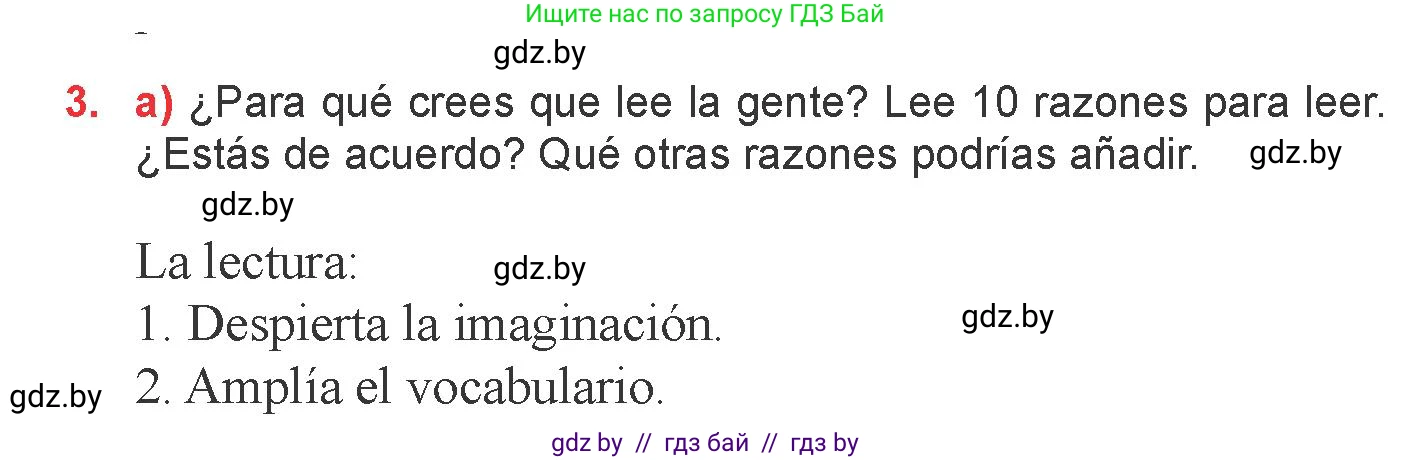 Ищите нас по запросу ГДЗ Бай

gdz.by

3. a) ¿Para qué crees que lee la gente? Lee 10 razones para leer. ¿Estás de acuerdo? Qué otras razones podrías añadir. gdz.by

gdz.by

La lectura: gdz.by

1. Despierta la imaginación. gdz.by

gdz.by 2. Amplía el vocabulario.

gdz by // гдз бай // гдз by